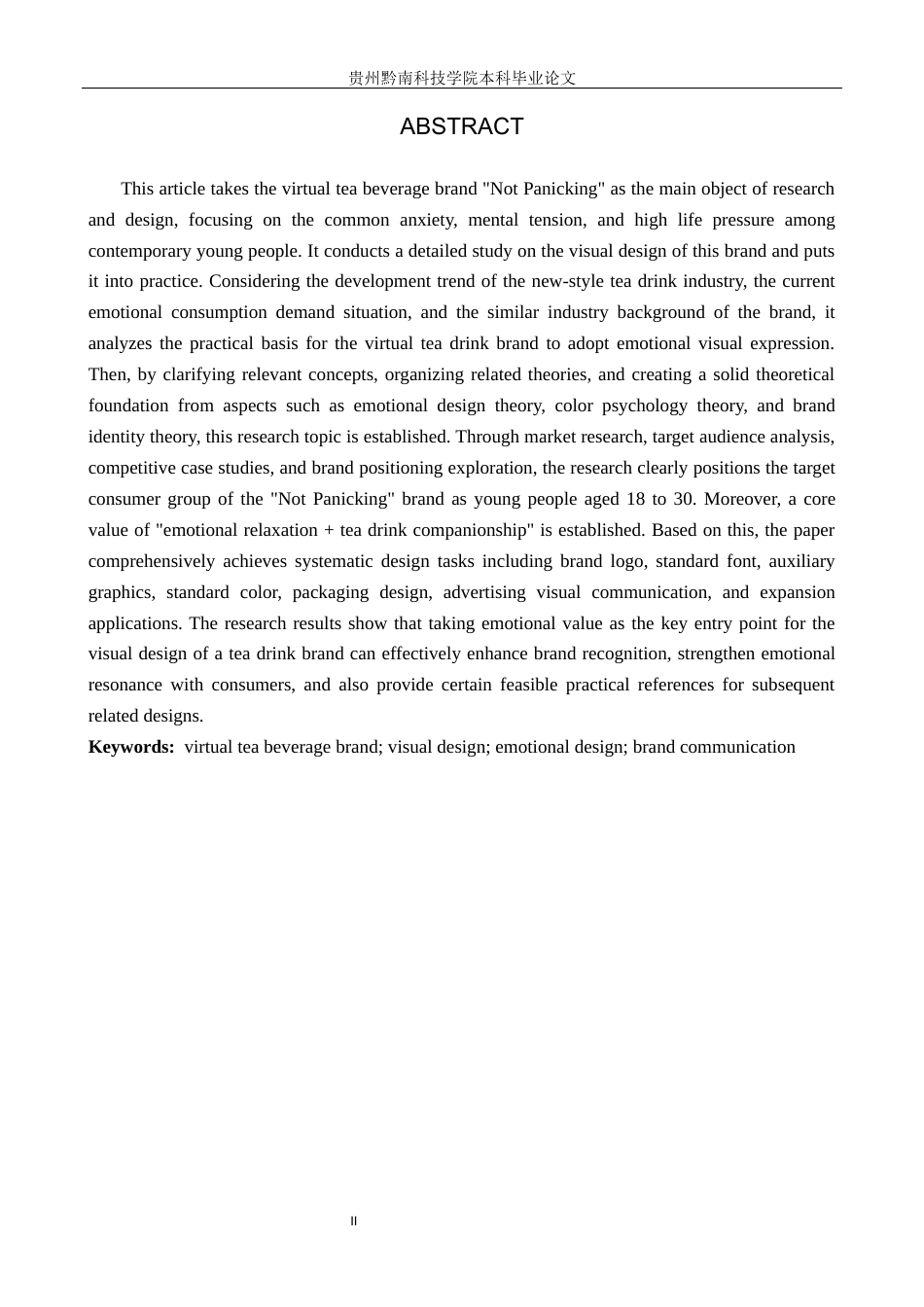 贵州黔南科技学院本科毕业论文

ABSTRACT

This article takes the virtual tea beverage brand "Not Panicking" as the main object of research and design, focusing on the common anxiety, mental tension, and high life pressure among contemporary young people. It conducts a detailed study on the visual design of this brand and puts it into practice. Considering the development trend of the new-style tea drink industry, the current emotional consumption demand situation, and the similar industry background of the brand, it analyzes the practical basis for the virtual tea drink brand to adopt emotional visual expression. Then, by clarifying relevant concepts, organizing related theories, and creating a solid theoretical foundation from aspects such as emotional design theory, color psychology theory, and brand identity theory, this research topic is established. Through market research, target audience analysis, competitive case studies, and brand positioning exploration, the research clearly positions the target consumer group of the "Not Panicking" brand as young people aged 18 to 30. Moreover, a core value of "emotional relaxation + tea drink companionship" is established. Based on this, the paper comprehensively achieves systematic design tasks including brand logo, standard font, auxiliary graphics, standard color, packaging design, advertising visual communication, and expansion applications. The research results show that taking emotional value as the key entry point for the visual design of a tea drink brand can effectively enhance brand recognition, strengthen emotional resonance with consumers, and also provide certain feasible practical references for subsequent related designs.

Keywords: virtual tea beverage brand; visual design; emotional design; brand communication

II